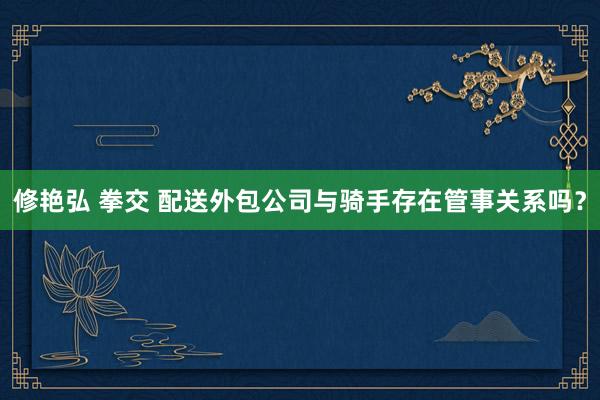 修艳弘 拳交 配送外包公司与骑手存在管事关系吗？